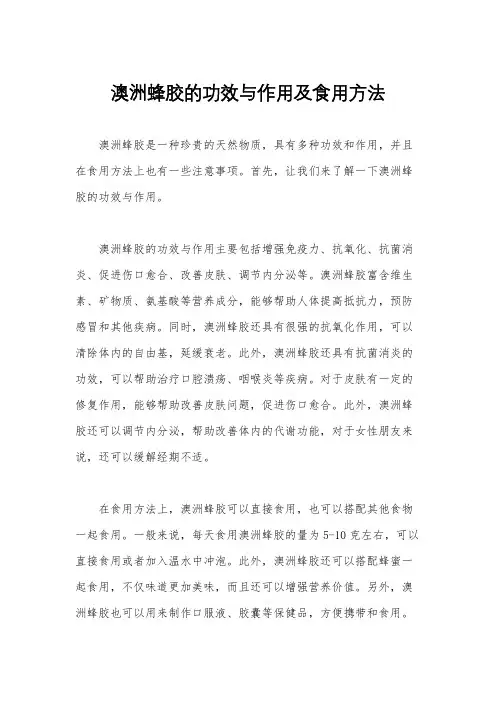 澳洲蜂胶的功效与作用及食用方法

澳洲蜂胶是一种珍贵的天然物质，具有多种功效和作用，并且在食用方法上也有一些注意事项。首先，让我们来了解一下澳洲蜂胶的功效与作用。

澳洲蜂胶的功效与作用主要包括增强免疫力、抗氧化、抗菌消炎、促进伤口愈合、改善皮肤、调节内分泌等。澳洲蜂胶富含维生素、矿物质、氨基酸等营养成分，能够帮助人体提高抵抗力，预防感冒和其他疾病。同时，澳洲蜂胶还具有很强的抗氧化作用，可以清除体内的自由基，延缓衰老。此外，澳洲蜂胶还具有抗菌消炎的功效，可以帮助治疗口腔溃疡、咽喉炎等疾病。对于皮肤有一定的修复作用，能够帮助改善皮肤问题，促进伤口愈合。此外，澳洲蜂胶还可以调节内分泌，帮助改善体内的代谢功能，对于女性朋友来说，还可以缓解经期不适。

在食用方法上，澳洲蜂胶可以直接食用，也可以搭配其他食物一起食用。一般来说，每天食用澳洲蜂胶的量为5-10克左右，可以直接食用或者加入温水中冲泡。此外，澳洲蜂胶还可以搭配蜂蜜一起食用，不仅味道更加美味，而且还可以增强营养价值。另外，澳洲蜂胶也可以用来制作口服液、胶囊等保健品，方便携带和食用。